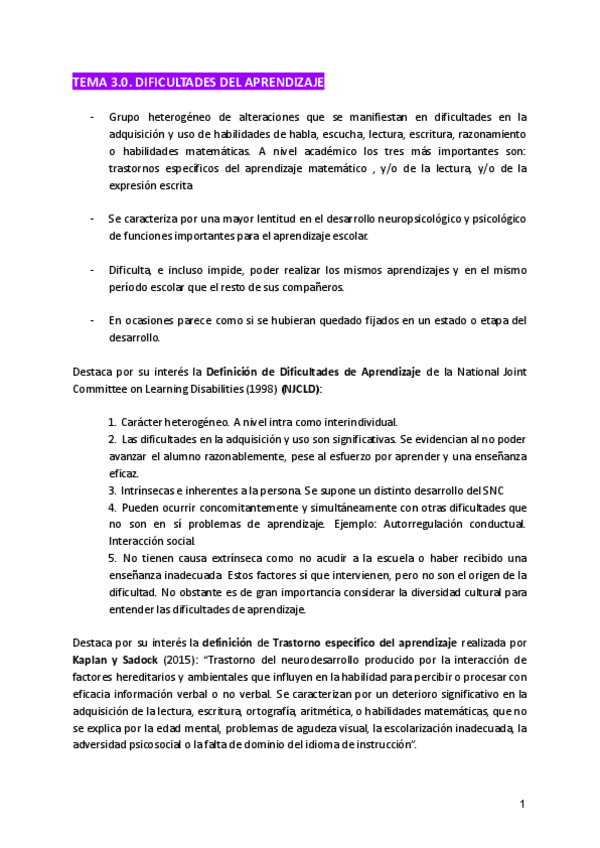 TEMA 3.0. DIFICULTADES DEL APRENDIZAJE

- Grupo heterogéneo de alteraciones que se manifiestan en dificultades en la adquisición y uso de habilidades de habla, escucha, lectura, escritura, razonamiento o habilidades matemáticas. A nivel académico los tres más importantes son: trastornos específicos del aprendizaje matemático , y/o de la lectura, y/o de la expresión escrita

- Se caracteriza por una mayor lentitud en el desarrollo neuropsicológico y psicológico de funciones importantes para el aprendizaje escolar.

- Dificulta, e incluso impide, poder realizar los mismos aprendizajes y en el mismo período escolar que el resto de sus compañeros.

- En ocasiones parece como si se hubieran quedado fijados en un estado o etapa del desarrollo.

Destaca por su interés la Definición de Dificultades de Aprendizaje de la National Joint Committee on Learning Disabilities (1998) (NJCLD):

1. Carácter heterogéneo. A nivel intra como interindividual.
2. Las dificultades en la adquisición y uso son significativas. Se evidencian al no poder avanzar el alumno razonablemente, pese al esfuerzo por aprender y una enseñanza eficaz.
3. Intrínsecas e inherentes a la persona. Se supone un distinto desarrollo del SNC
4. Pueden ocurrir concomitantemente y simultáneamente con otras dificultades que no son en sí problemas de aprendizaje. Ejemplo: Autorregulación conductual. Interacción social.
5. No tienen causa extrínseca como no acudir a la escuela o haber recibido una enseñanza inadecuada. Estos factores sí que intervienen, pero no son el origen de la dificultad. No obstante es de gran importancia considerar la diversidad cultural para entender las dificultades de aprendizaje.

Destaca por su interés la definición de Trastorno específico del aprendizaje realizada por Kaplan y Sadock (2015): "Trastorno del neurodesarrollo producido por la interacción de factores hereditarios y ambientales que influyen en la habilidad para percibir o procesar con eficacia información verbal o no verbal. Se caracterizan por un deterioro significativo en la adquisición de la lectura, escritura, ortografía, aritmética, o habilidades matemáticas, que no se explica por la edad mental, problemas de agudeza visual, la escolarización inadecuada, la adversidad psicosocial o la falta de dominio del idioma de instrucción".

1